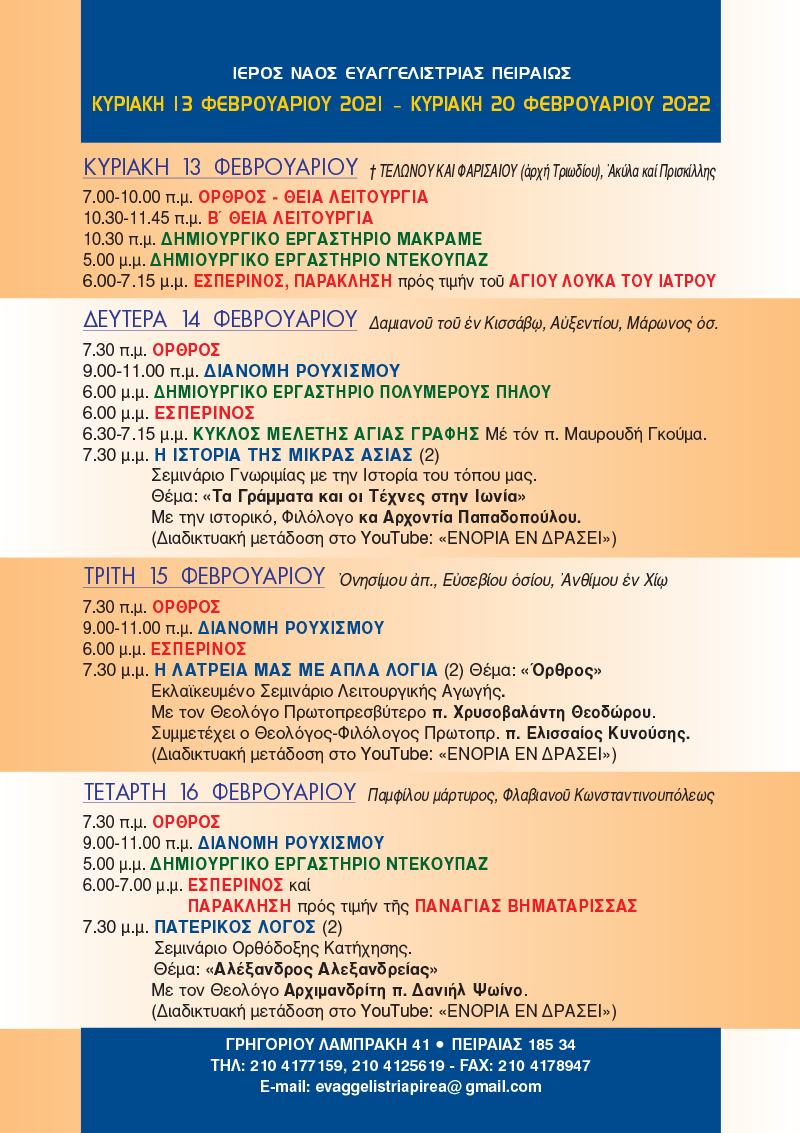 ΙΕΡΟΣ ΝΑΟΣ ΕΥΑΓΓΕΛΙΣΤΡΙΑΣ ΠΕΙΡΑΙΩΣ

ΚΥΡΙΑΚΗ 13 ΦΕΒΡΟΥΑΡΙΟΥ 2021 - ΚΥΡΙΑΚΗ 20 ΦΕΒΡΟΥΑΡΙΟΥ 2022

ΚΥΡΙΑΚΗ 13 ΦΕΒΡΟΥΑΡΙΟΥ † ΤΕΛΩΝΟΥ ΚΑΙ ΦΑΡΙΣΑΙΟΥ (ἀρχή Τριωδίου), Ἀκύλα καί Πρισκίλλης

7.00-10.00 π.μ. ΟΡΘΡΟΣ - ΘΕΙΑ ΛΕΙΤΟΥΡΓΙΑ
10.30-11.45 π.μ. Β΄ ΘΕΙΑ ΛΕΙΤΟΥΡΓΙΑ
10.30 π.μ. ΔΗΜΙΟΥΡΓΙΚΟ ΕΡΓΑΣΤΗΡΙΟ ΜΑΚΡΑΜΕ
5.00 μ.μ. ΔΗΜΙΟΥΡΓΙΚΟ ΕΡΓΑΣΤΗΡΙΟ ΝΤΕΚΟΥΠΑΖ
6.00-7.15 μ.μ. ΕΣΠΕΡΙΝΟΣ, ΠΑΡΑΚΛΗΣΗ πρός τιμήν τοῦ ΑΓΙΟΥ ΛΟΥΚΑ ΤΟΥ ΙΑΤΡΟΥ

ΔΕΥΤΕΡΑ 14 ΦΕΒΡΟΥΑΡΙΟΥ Δαμιανοῦ τοῦ ἐν Κισσάβῳ, Αὐξεντίου, Μάρωνος ὁσ.

7.30 π.μ. ΟΡΘΡΟΣ
9.00-11.00 π.μ. ΔΙΑΝΟΜΗ ΡΟΥΧΙΣΜΟΥ
6.00 μ.μ. ΔΗΜΙΟΥΡΓΙΚΟ ΕΡΓΑΣΤΗΡΙΟ ΠΟΛΥΜΕΡΟΥΣ ΠΗΛΟΥ
6.00 μ.μ. ΕΣΠΕΡΙΝΟΣ
6.30-7.15 μ.μ. ΚΥΚΛΟΣ ΜΕΛΕΤΗΣ ΑΓΙΑΣ ΓΡΑΦΗΣ Μέ τόν π. Μαυρουδή Γκούμα.
7.30 μ.μ. Η ΙΣΤΟΡΙΑ ΤΗΣ ΜΙΚΡΑΣ ΑΣΙΑΣ (2)
Σεμινάριο Γνωριμίας με την Ιστορία του τόπου μας.
Θέμα: «Τα Γράμματα και οι Τέχνες στην Ιωνία»
Με την ιστορικό, Φιλόλογο κα Αρχοντία Παπαδοπούλου.
(Διαδικτυακή μετάδοση στο YouTube: «ΕΝΟΡΙΑ ΕΝ ΔΡΑΣΕΙ»)

ΤΡΙΤΗ 15 ΦΕΒΡΟΥΑΡΙΟΥ Ὀνησίμου ἀπ., Εὐσεβίου ὁσίου, Ἀνθίμου ἐν Χίῳ

7.30 π.μ. ΟΡΘΡΟΣ
9.00-11.00 π.μ. ΔΙΑΝΟΜΗ ΡΟΥΧΙΣΜΟΥ
6.00 μ.μ. ΕΣΠΕΡΙΝΟΣ
7.30 μ.μ. Η ΛΑΤΡΕΙΑ ΜΑΣ ΜΕ ΑΠΛΑ ΛΟΓΙΑ (2) Θέμα: «Όρθρος»
Εκλαϊκευμένο Σεμινάριο Λειτουργικής Αγωγής.
Με τον Θεολόγο Πρωτοπρεσβύτερο π. Χρυσοβαλάντη Θεοδώρου.
Συμμετέχει ο Θεολόγος-Φιλόλογος Πρωτοπρ. π. Ελισσαίος Κυνούσης.
(Διαδικτυακή μετάδοση στο YouTube: «ΕΝΟΡΙΑ ΕΝ ΔΡΑΣΕΙ»)

ΤΕΤΑΡΤΗ 16 ΦΕΒΡΟΥΑΡΙΟΥ Παμφίλου μάρτυρος, Φλαβιανοῦ Κωνσταντινουπόλεως

7.30 π.μ. ΟΡΘΡΟΣ
9.00-11.00 π.μ. ΔΙΑΝΟΜΗ ΡΟΥΧΙΣΜΟΥ
5.00 μ.μ. ΔΗΜΙΟΥΡΓΙΚΟ ΕΡΓΑΣΤΗΡΙΟ ΝΤΕΚΟΥΠΑΖ
6.00-7.00 μ.μ. ΕΣΠΕΡΙΝΟΣ καί
ΠΑΡΑΚΛΗΣΗ πρός τιμήν τῆς ΠΑΝΑΓΙΑΣ ΒΗΜΑΤΑΡΙΣΣΑΣ
7.30 μ.μ. ΠΑΤΕΡΙΚΟΣ ΛΟΓΟΣ (2)
Σεμινάριο Ορθόδοξης Κατήχησης.
Θέμα: «Αλέξανδρος Αλεξανδρείας»
Με τον Θεολόγο Αρχιμανδρίτη π. Δανιήλ Ψωίνο.
(Διαδικτυακή μετάδοση στο YouTube: «ΕΝΟΡΙΑ ΕΝ ΔΡΑΣΕΙ»)

ΓΡΗΓΟΡΙΟΥ ΛΑΜΠΡΑΚΗ 41 • ΠΕΙΡΑΙΑΣ 185 34
ΤΗΛ: 210 4177159, 210 4125619 - FAX: 210 4178947
E-mail: evaggelistriapirea@ gmail.com